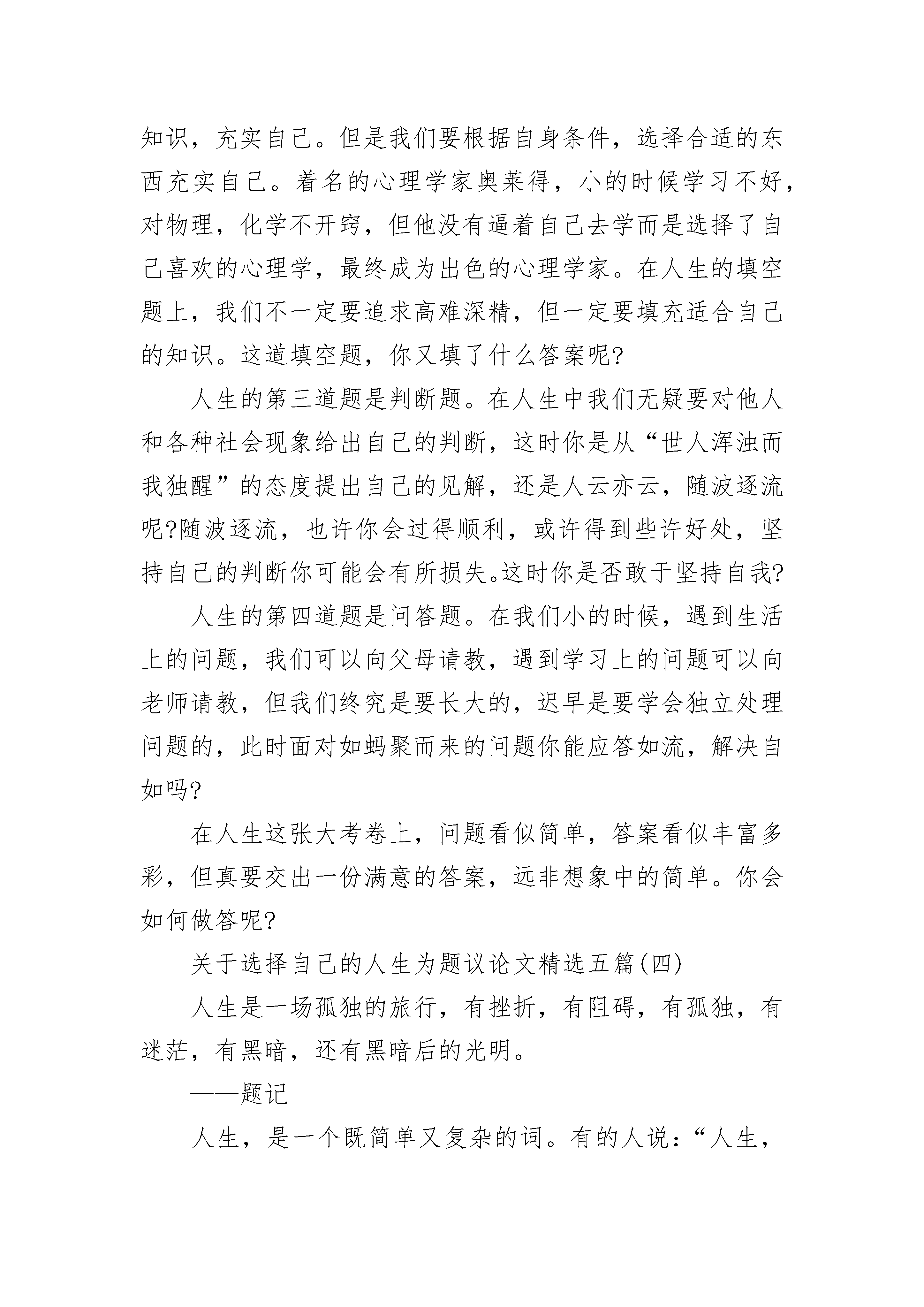 知识，充实自己。但是我们要根据自身条件，选择合适的东西充实自己。着名的心理学家奥莱得，小的时候学习不好，对物理，化学不开窍，但他没有逼着自己去学而是选择了自己喜欢的心理学，最终成为出色的心理学家。在人生的填空题上，我们不一定要追求高难深精，但一定要填充适合自己的知识。这道填空题，你又填了什么答案呢?

人生的第三道题是判断题。在人生中我们无疑要对他人和各种社会现象给出自己的判断，这时你是从“世人浑浊而我独醒”的态度提出自己的见解，还是人云亦云，随波逐流呢?随波逐流，也许你会过得顺利，或许得到些许好处，坚持自己的判断你可能会有所损失。这时你是否敢于坚持自我?

人生的第四道题是问答题。在我们小的时候，遇到生活上的问题，我们可以向父母请教，遇到学习上的问题可以向老师请教，但我们终究是要长大的，迟早是要学会独立处理问题的，此时面对如蚂聚而来的问题你能应答如流，解决自如吗?

在人生这张大考卷上，问题看似简单，答案看似丰富多彩，但真要交出一份满意的答案，远非想象中的简单。你会如何做答呢?

关于选择自己的人生为题议论文精选五篇(四)

人生是一场孤独的旅行，有挫折，有阻碍，有孤独，有迷茫，有黑暗，还有黑暗后的光明。

——题记

人生，是一个既简单又复杂的词。有的人说：“人生，